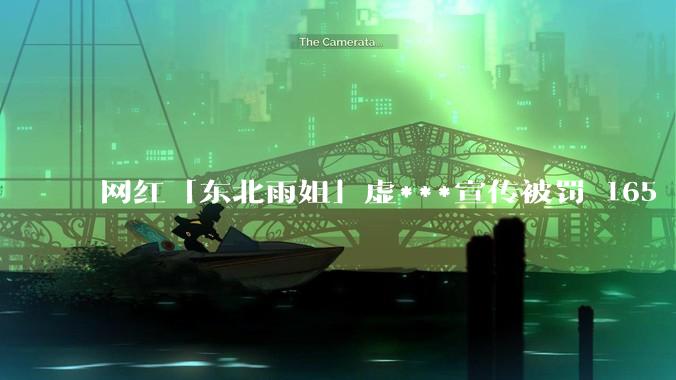 The Camerata...

网红「东北雨姐」虚***宣传被罚 165